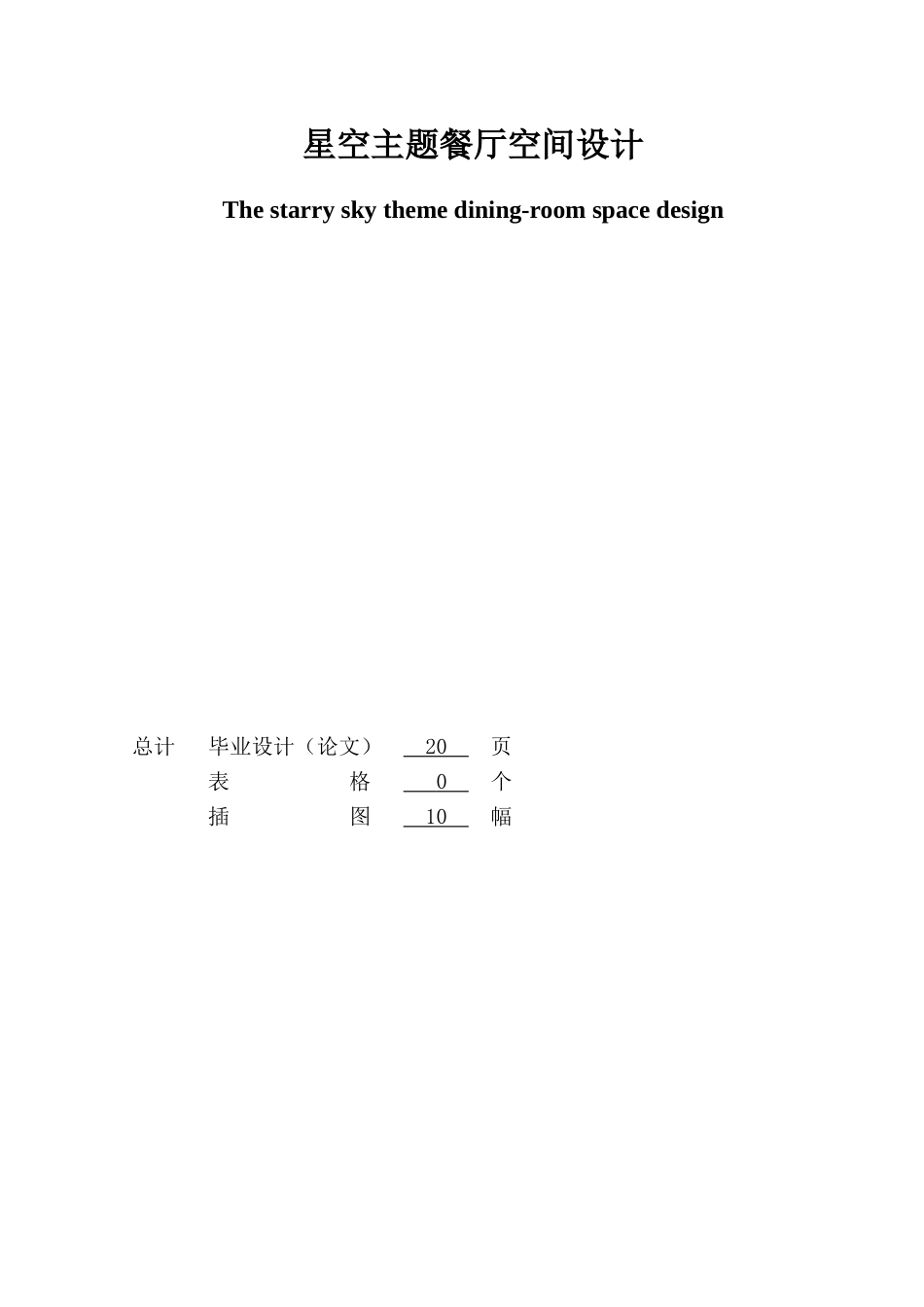 星空主题餐厅空间设计

The starry sky theme dining-room space design

总计 毕业设计（论文） 20 页
表 格 0 个
插 图 10 幅